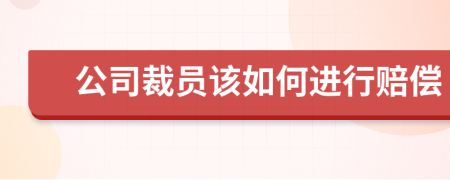 公司裁员该如何进行赔偿